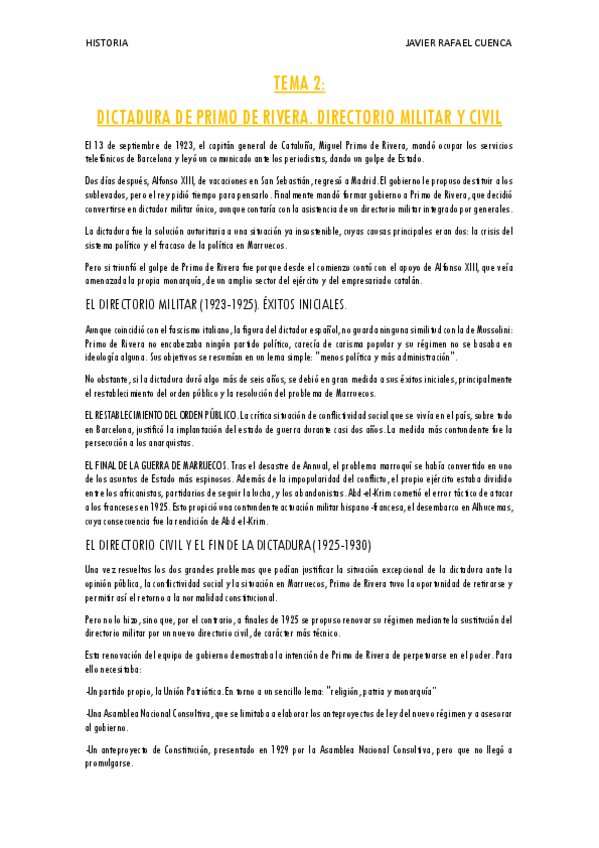 HISTORIA
JAVIER RAFAEL CUENCA

TEMA 2:

DICTADURA DE PRIMO DE RIVERA. DIRECTORIO MILITAR Y CIVIL

El 13 de septiembre de 1923, el capitán general de Cataluña, Miguel Primo de Rivera, mandó ocupar los servicios telefónicos de Barcelona y leyó un comunicado ante los periodistas, dando un golpe de Estado.

Dos días después, Alfonso XIII, de vacaciones en San Sebastián, regresó a Madrid. El gobierno le propuso destituir a los sublevados, pero el rey pidió tiempo para pensarlo. Finalmente mandó formar gobierno a Primo de Rivera, que decidió convertirse en dictador militar único, aunque contaría con la asistencia de un directorio militar integrado por generales.

La dictadura fue la solución autoritaria a una situación ya insostenible, cuyas causas principales eran dos: la crisis del sistema político y el fracaso de la política en Marruecos.

Pero si triunfó el golpe de Primo de Rivera fue porque desde el comienzo contó con el apoyo de Alfonso XIII, que veía amenazada la propia monarquía, de un amplio sector del ejército y del empresariado catalán.

EL DIRECTORIO MILITAR (1923-1925). ÉXITOS INICIALES.

Aunque coincidió con el fascismo italiano, la figura del dictador español, no guarda ninguna similitud con la de Mussolini: Primo de Rivera no encabezaba ningún partido político, carecía de carisma popular y su régimen no se basaba en ideología alguna. Sus objetivos se resumían en un lema simple: "menos política y más administración".

No obstante, si la dictadura duró algo más de seis años, se debió en gran medida a sus éxitos iniciales, principalmente el restablecimiento del orden público y la resolución del problema de Marruecos.

EL RESTABLECIMIENTO DEL ORDEN PÚBLICO. La crítica situación de conflictividad social que se vivía en el país, sobre todo en Barcelona, justificó la implantación del estado de guerra durante casi dos años. La medida más contundente fue la persecución a los anarquistas.

EL FINAL DE LA GUERRA DE MARRUECOS. Tras el desastre de Annual, el problema marroquí se había convertido en uno de los asuntos de Estado más espinosos. Además de la impopularidad del conflicto, el propio ejército estaba dividido entre los africanistas, partidarios de seguir la lucha, y los abandonistas. Abd-el-Krim cometió el error táctico de atacar a los franceses en 1925. Esto propició una contundente actuación militar hispano-francesa, el desembarco en Alhucemas, cuya consecuencia fue la rendición de Abd-el-Krim.

EL DIRECTORIO CIVIL Y EL FIN DE LA DICTADURA (1925-1930)

Una vez resueltos los dos grandes problemas que podían justificar la situación excepcional de la dictadura ante la opinión pública, la conflictividad social y la situación en Marruecos, Primo de Rivera tuvo la oportunidad de retirarse y permitir así el retorno a la normalidad constitucional.

Pero no lo hizo, sino que, por el contrario, a finales de 1925 se propuso renovar su régimen mediante la sustitución del directorio militar por un nuevo directorio civil, de carácter más técnico.

Esta renovación del equipo de gobierno demostraba la intención de Primo de Rivera de perpetuarse en el poder. Para ello necesitaba:

-Un partido propio, la Unión Patriótica. En torno a un sencillo lema: "religión, patria y monarquía"

-Una Asamblea Nacional Consultiva, que se limitaba a elaborar los anteproyectos de ley del nuevo régimen y a asesorar al gobierno.

-Un anteproyecto de Constitución, presentado en 1929 por la Asamblea Nacional Consultiva, pero que no llegó a promulgarse.